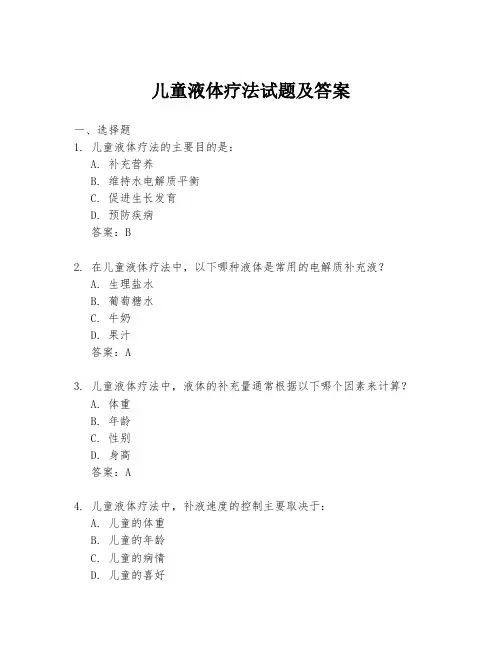 儿童液体疗法试题及答案

一、选择题

1. 儿童液体疗法的主要目的是：
A. 补充营养
B. 维持水电解质平衡
C. 促进生长发育
D. 预防疾病
答案：B

2. 在儿童液体疗法中，以下哪种液体是常用的电解质补充液？
A. 生理盐水
B. 葡萄糖水
C. 牛奶
D. 果汁
答案：A

3. 儿童液体疗法中，液体的补充量通常根据以下哪个因素来计算？
A. 体重
B. 年龄
C. 性别
D. 身高
答案：A

4. 儿童液体疗法中，补液速度的控制主要取决于：
A. 儿童的体重
B. 儿童的年龄
C. 儿童的病情
D. 儿童的喜好